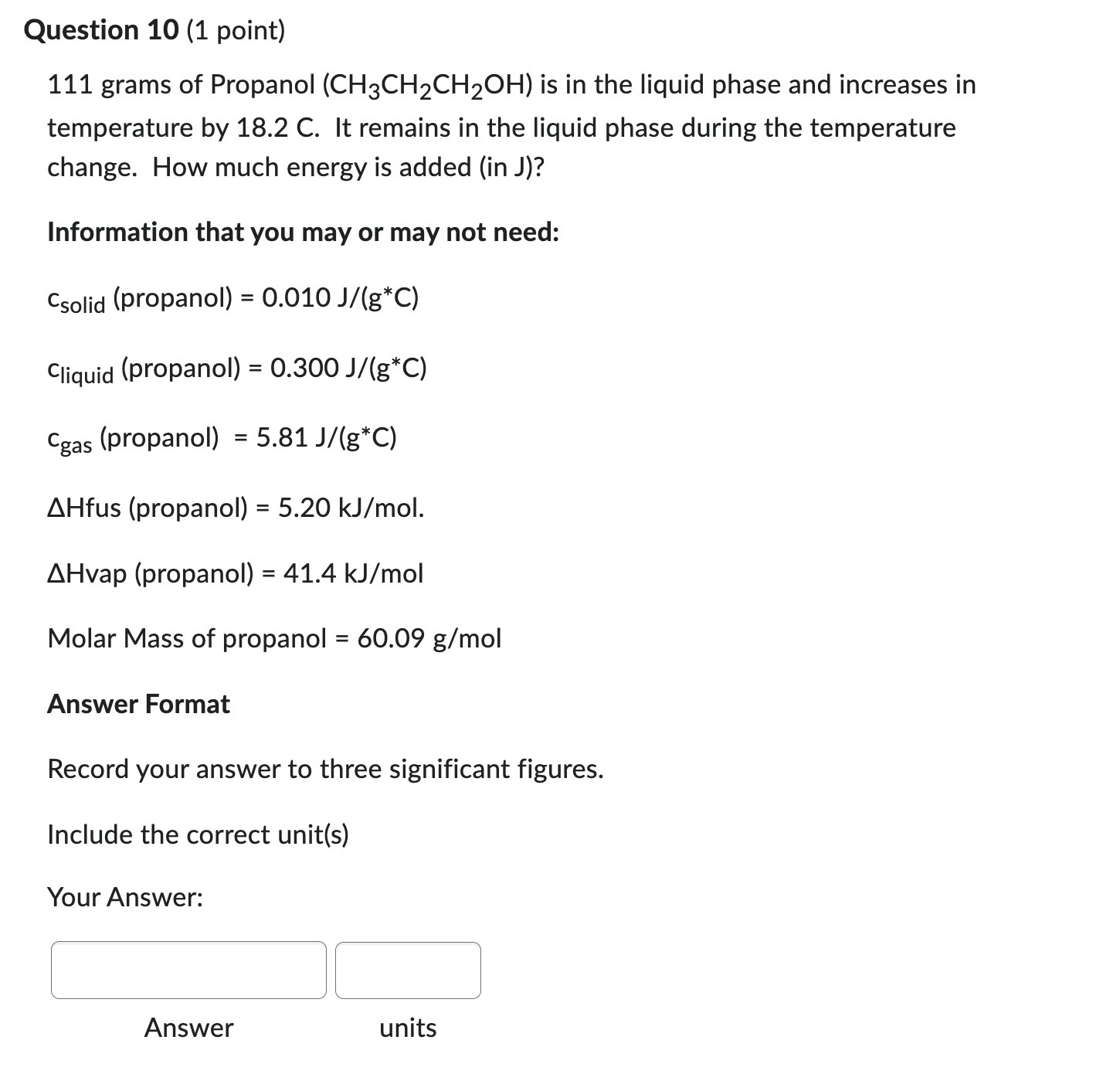 Question 10 (1 point)

111 grams of Propanol ($CH_3CH_2CH_2OH$) is in the liquid phase and increases in temperature by 18.2 C. It remains in the liquid phase during the temperature change. How much energy is added (in J)?

Information that you may or may not need:

$c_{solid}$ (propanol) = 0.010 J/(g*C)

$c_{liquid}$ (propanol) = 0.300 J/(g*C)

$c_{gas}$ (propanol) = 5.81 J/(g*C)

ΔHfus (propanol) = 5.20 kJ/mol.

ΔHvap (propanol) = 41.4 kJ/mol

Molar Mass of propanol = 60.09 g/mol

Answer Format

Record your answer to three significant figures.

Include the correct unit(s)

Your Answer:

Answer

units